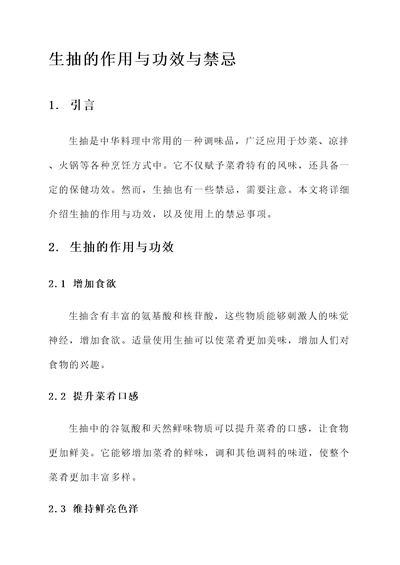 生抽的作用与功效与禁忌

1. 引言

生抽是中华料理中常用的一种调味品，广泛应用于炒菜、凉拌、火锅等各种烹饪方式中。它不仅赋予菜肴特有的风味，还具备一定的保健功效。然而，生抽也有一些禁忌，需要注意。本文将详细介绍生抽的作用与功效，以及使用上的禁忌事项。

2. 生抽的作用与功效

2.1 增加食欲

生抽含有丰富的氨基酸和核苷酸，这些物质能够刺激人的味觉神经，增加食欲。适量使用生抽可以使菜肴更加美味，增加人们对食物的兴趣。

2.2 提升菜肴口感

生抽中的谷氨酸和天然鲜味物质可以提升菜肴的口感，让食物更加鲜美。它能够增加菜肴的鲜味，调和其他调料的味道，使整个菜肴更加丰富多样。

2.3 维持鲜亮色泽